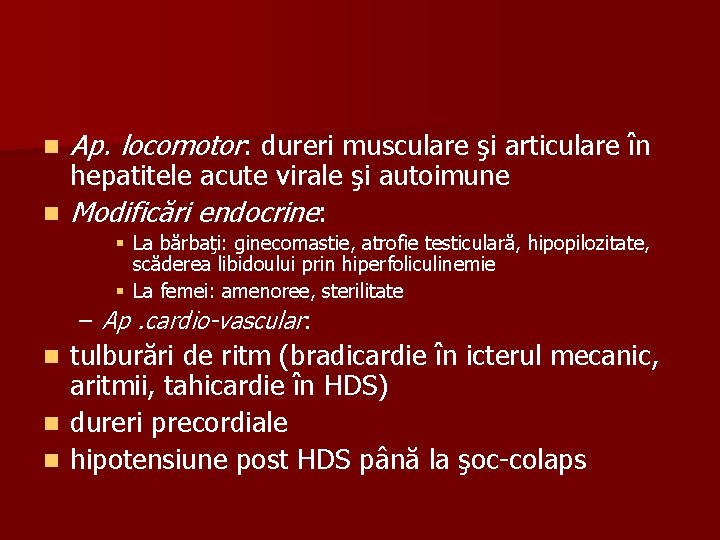 Ap. locomotor: dureri musculare şi articulare în hepatitele acute virale şi autoimune

Modificări endocrine:

La bărbaţi: ginecomastie, atrofie testiculară, hipopilozitate, scăderea libidoului prin hiperfoliculinemie

La femei: amenoree, sterilitate

– Ap .cardio-vascular:

tulburări de ritm (bradicardie în icterul mecanic, aritmii, tahicardie în HDS)

dureri precordiale

hipotensiune post HDS până la şoc-colaps